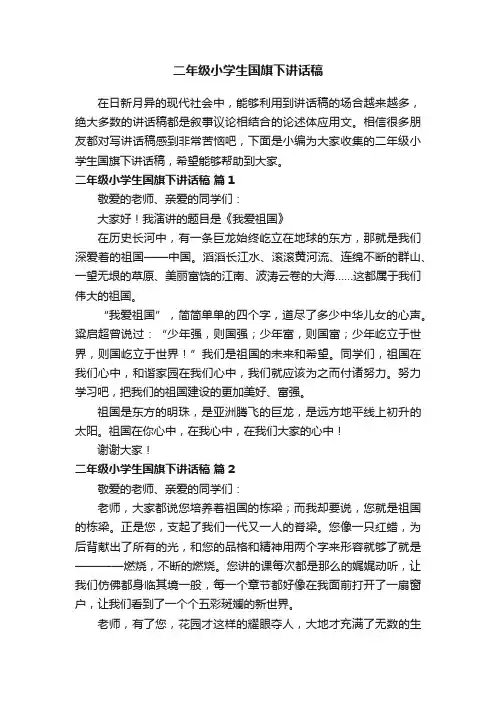 二年级小学生国旗下讲话稿

在日新月异的现代社会中，能够利用到讲话稿的场合越来越多，绝大多数的讲话稿都是叙事议论相结合的论述体应用文。相信很多朋友都对写讲话稿感到非常苦恼吧，下面是小编为大家收集的二年级小学生国旗下讲话稿，希望能够帮助到大家。

二年级小学生国旗下讲话稿 篇1

敬爱的老师、亲爱的同学们：

大家好！我演讲的题目是《我爱祖国》

在历史长河中，有一条巨龙始终屹立在地球的东方，那就是我们深爱着的祖国——中国。滔滔长江水、滚滚黄河流、连绵不断的群山、一望无垠的草原、美丽富饶的江南、波涛云卷的大海……这都属于我们伟大的祖国。

“我爱祖国”，简简单单的四个字，道尽了多少中华儿女的心声。梁启超曾说过：“少年强，则国强；少年富，则国富；少年屹立于世界，则国屹立于世界！”我们是祖国的未来和希望。同学们，祖国在我们心中，和谐家园在我们心中，我们就应该为之而付诸努力。努力学习吧，把我们的祖国建设的更加美好、富强。

祖国是东方的明珠，是亚洲腾飞的巨龙，是远方地平线上初升的太阳。祖国在你心中，在我心中，在我们大家的心中！

谢谢大家！

二年级小学生国旗下讲话稿 篇2

敬爱的老师、亲爱的同学们：

老师，大家都说您培养着祖国的栋梁；而我却要说，您就是祖国的栋梁。正是您，支起了我们一代又一人的脊梁。您像一只红蜡，为后背献出了所有的光，和您的品格和精神用两个字来形容就够了就是————燃烧，不断的燃烧。您讲的课每次都是那么的娓娓动听，让我们仿佛都身临其境一般，每一个章节都好像在我面前打开了一扇窗户，让我们看到了一个个五彩斑斓的新世界。

老师，有了您，花园才这样的耀眼夺人，大地才充满了无数的生